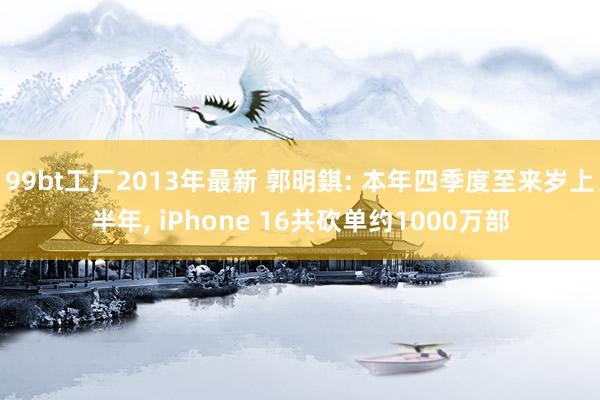 99bt工厂2013年最新 郭明錤: 本年四季度至来岁上半年, iPhone 16共砍单约1000万部